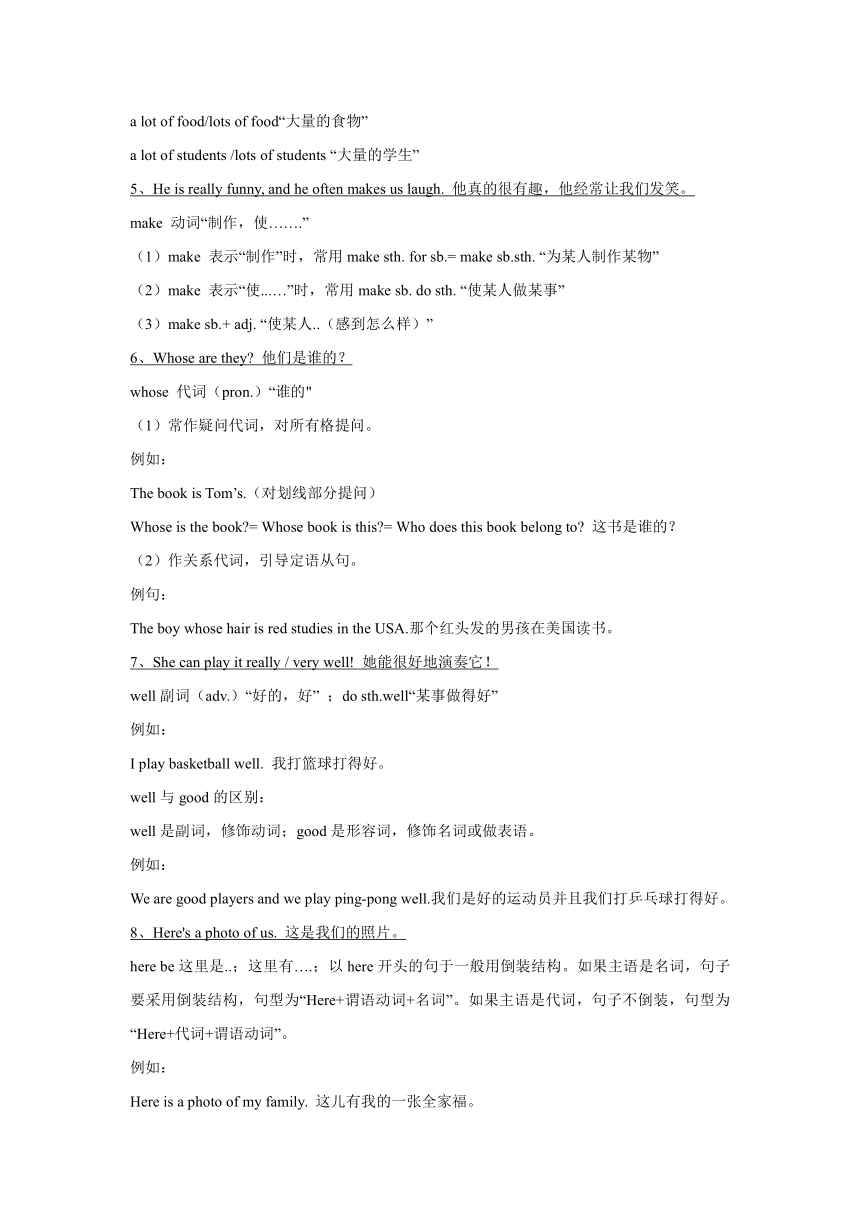 a lot of food/lots of food“大量的食物”

a lot of students /lots of students “大量的学生”

5、He is really funny, and he often makes us laugh. 他真的很有趣，他经常让我们发笑。

make 动词“制作，使…….”

（1）make 表示“制作”时，常用 make sth. for sb.= make sb.sth. “为某人制作某物”

（2）make 表示“使……”时，常用 make sb. do sth. “使某人做某事”

（3）make sb.+ adj. “使某人..（感到怎么样）”

6、Whose are they? 他们是谁的？

whose 代词（pron.）“谁的"

（1）常作疑问代词，对所有格提问。

例如：

The book is Tom’s.（对划线部分提问）

Whose is the book?= Whose book is this?= Who does this book belong to? 这书是谁的？

（2）作关系代词，引导定语从句。

例句：

The boy whose hair is red studies in the USA.那个红头发的男孩在美国读书。

7、She can play it really / very well! 她能很好地演奏它！

well 副词（adv.）“好的，好”；do sth.well“某事做得好”

例如：

I play basketball well. 我打篮球打得好。

well 与 good 的区别：

well 是副词，修饰动词；good 是形容词，修饰名词或做表语。

例如：

We are good players and we play ping-pong well.我们是好的运动员并且我们打乒乓球打得好。

8、Here's a photo of us. 这是我们的照片。

here be 这里是..；这里有….；以 here 开头的句于一般用倒装结构。如果主语是名词，句子要采用倒装结构，句型为“Here+谓语动词+名词”。如果主语是代词，句子不倒装，句型为“Here+代词+谓语动词”。

例如：

Here is a photo of my family. 这儿有我的一张全家福。